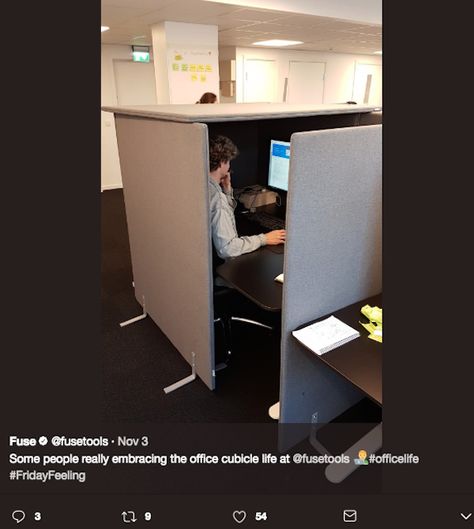 Fuse @fusetools · Nov 3
Some people really embracing the office cubicle life at @fusetools #officelife #FridayFeeling

3 9 54